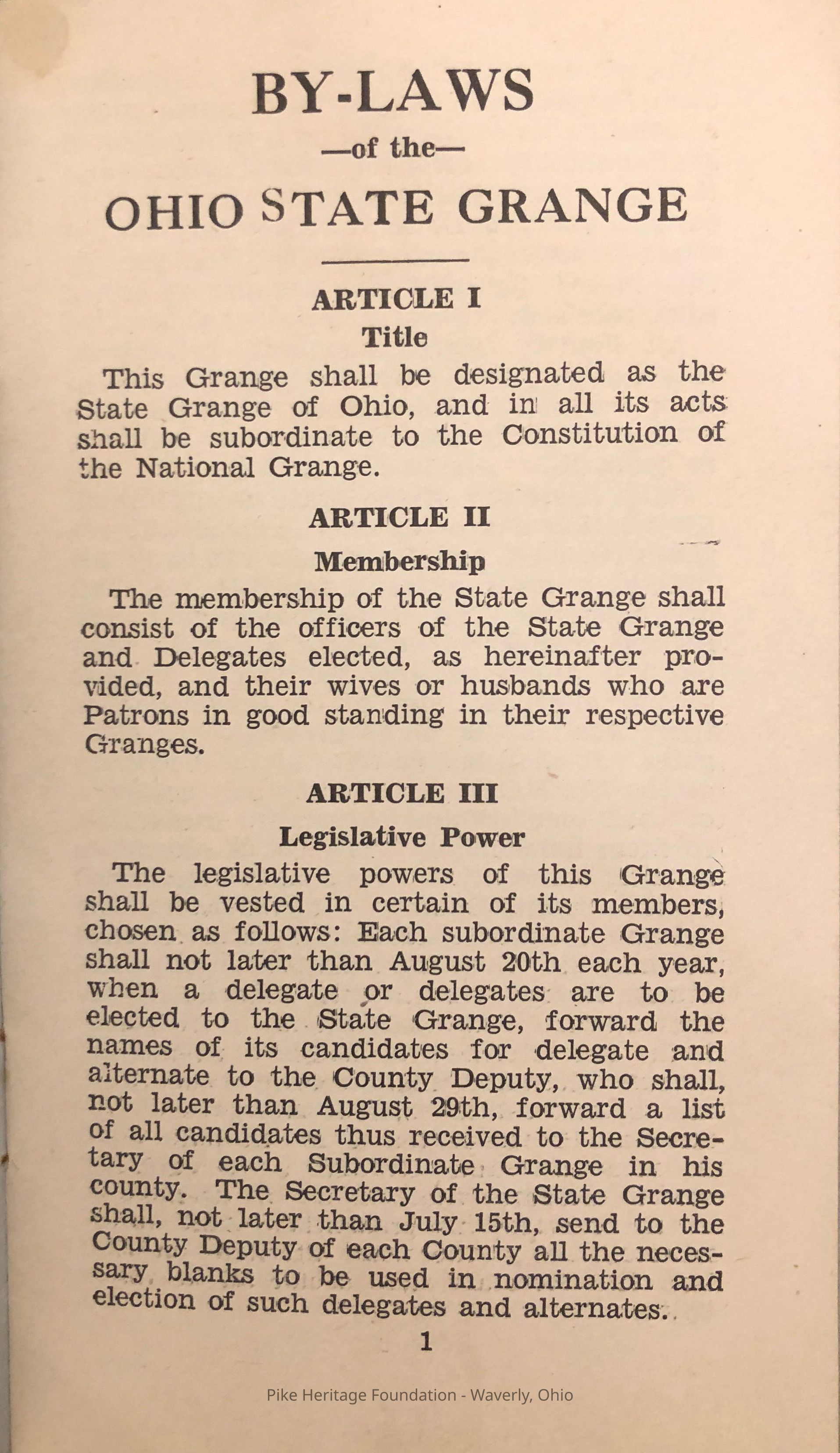 BY-LAWS

—of the—

OHIO STATE GRANGE

ARTICLE I

Title

This Grange shall be designated as the State Grange of Ohio, and in all its acts shall be subordinate to the Constitution of the National Grange.

ARTICLE II

Membership

The membership of the State Grange shall consist of the officers of the State Grange and Delegates elected, as hereinafter provided, and their wives or husbands who are Patrons in good standing in their respective Granges.

ARTICLE III

Legislative Power

The legislative powers of this Grange shall be vested in certain of its members, chosen as follows: Each subordinate Grange shall not later than August 20th each year, when a delegate or delegates are to be elected to the State Grange, forward the names of its candidates for delegate and alternate to the County Deputy, who shall, not later than August 29th, forward a list of all candidates thus received to the Secretary of each Subordinate Grange in his county. The Secretary of the State Grange shall, not later than July 15th, send to the County Deputy of each County all the necessary blanks to be used in nomination and election of such delegates and alternates.

1

Pike Heritage Foundation - Waverly, Ohio